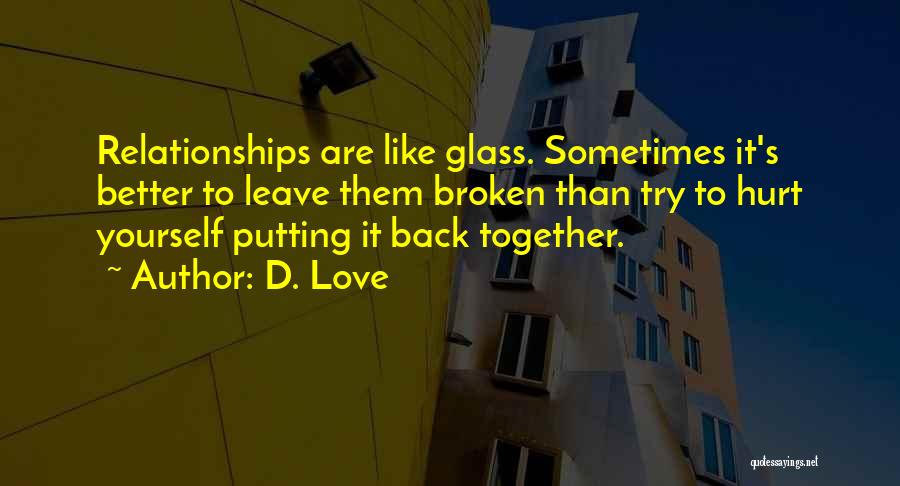 Relationships are like glass. Sometimes it's better to leave them broken than try to hurt yourself putting it back together.
~ Author: D. Love

quotessayings.net